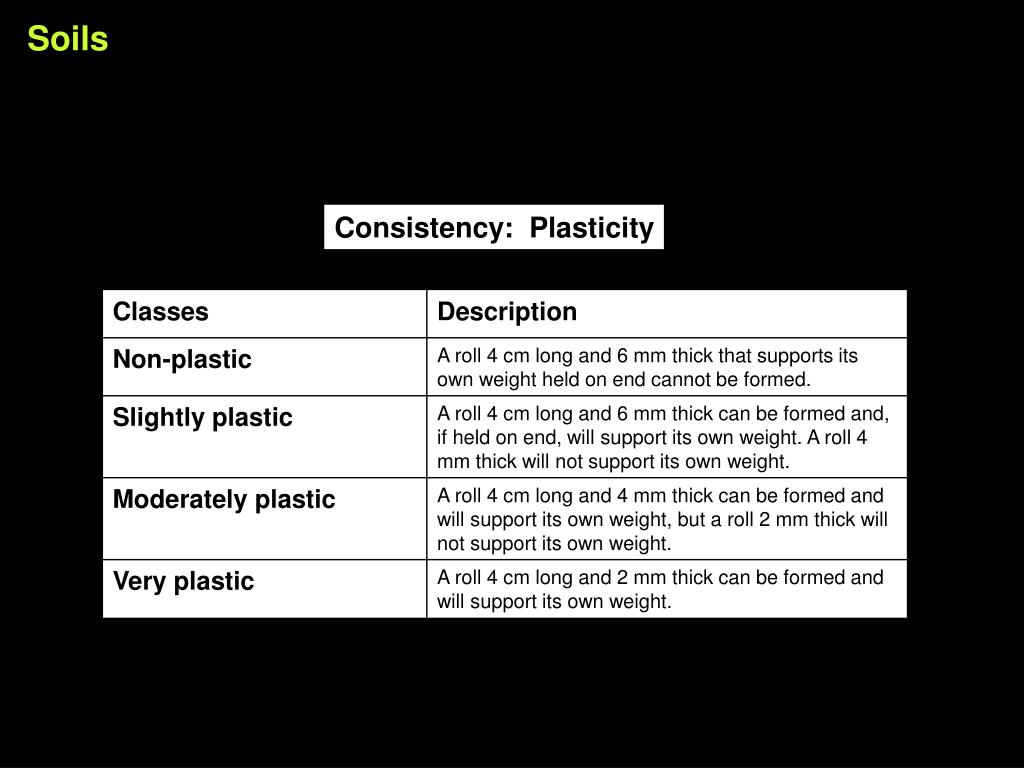 Soils

Consistency: Plasticity

| Classes | Description |
|---|---|
| Non-plastic | A roll 4 cm long and 6 mm thick that supports its own weight held on end cannot be formed. |
| Slightly plastic | A roll 4 cm long and 6 mm thick can be formed and, if held on end, will support its own weight. A roll 4 mm thick will not support its own weight. |
| Moderately plastic | A roll 4 cm long and 4 mm thick can be formed and will support its own weight, but a roll 2 mm thick will not support its own weight. |
| Very plastic | A roll 4 cm long and 2 mm thick can be formed and will support its own weight. |